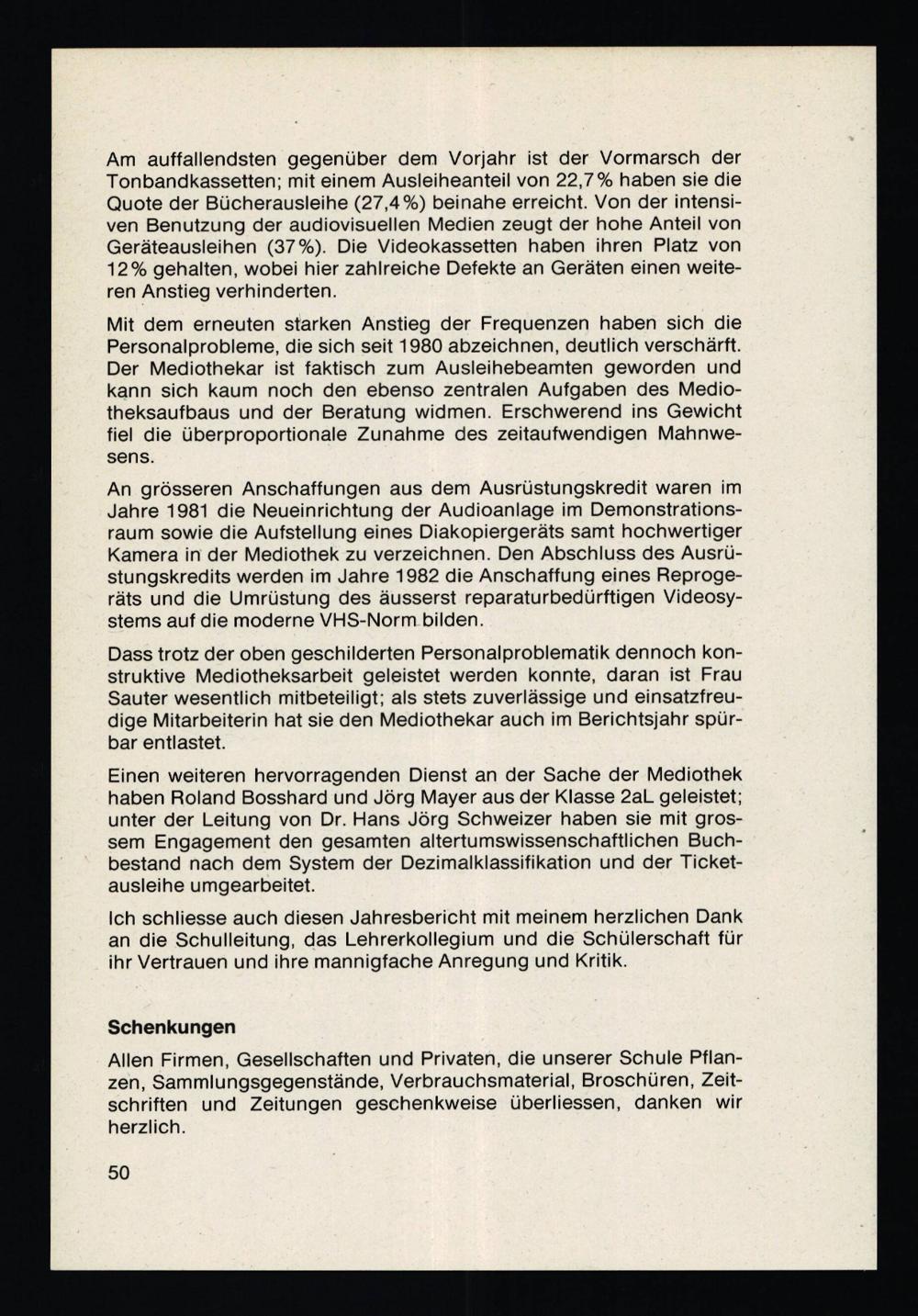 Am auffallendsten gegenüber dem Vorjahr ist der Vormarsch der Tonbandkassetten; mit einem Ausleiheanteil von 22,7% haben sie die Quote der Bücherausleihe (27,4%) beinahe erreicht. Von der intensiven Benutzung der audiovisuellen Medien zeugt der hohe Anteil von Geräteausleihen (37%). Die Videokassetten haben ihren Platz von 12% gehalten, wobei hier zahlreiche Defekte an Geräten einen weiteren Anstieg verhinderten.

Mit dem erneuten starken Anstieg der Frequenzen haben sich die Personalprobleme, die sich seit 1980 abzeichnen, deutlich verschärft. Der Mediothekar ist faktisch zum Ausleihebeamten geworden und kann sich kaum noch den ebenso zentralen Aufgaben des Mediotheksaufbaus und der Beratung widmen. Erschwerend ins Gewicht fiel die überproportionale Zunahme des zeitaufwendigen Mahnwesens.

An grösseren Anschaffungen aus dem Ausrüstungskredit waren im Jahre 1981 die Neueinrichtung der Audioanlage im Demonstrationsraum sowie die Aufstellung eines Diakopiergeräts samt hochwertiger Kamera in der Mediothek zu verzeichnen. Den Abschluss des Ausrüstungskredits werden im Jahre 1982 die Anschaffung eines Reprogeräts und die Umrüstung des äusserst reparaturbedürftigen Videosystems auf die moderne VHS-Norm bilden.

Dass trotz der oben geschilderten Personalproblematik dennoch konstruktive Mediotheksarbeit geleistet werden konnte, daran ist Frau Sauter wesentlich mitbeteiligt; als stets zuverlässige und einsatzfreudige Mitarbeiterin hat sie den Mediothekar auch im Berichtsjahr spürbar entlastet.

Einen weiteren hervorragenden Dienst an der Sache der Mediothek haben Roland Bosshard und Jörg Mayer aus der Klasse 2aL geleistet; unter der Leitung von Dr. Hans Jörg Schweizer haben sie mit grossem Engagement den gesamten altertumswissenschaftlichen Buchbestand nach dem System der Dezimalklassifikation und der Ticketausleihe umgearbeitet.

Ich schliesse auch diesen Jahresbericht mit meinem herzlichen Dank an die Schulleitung, das Lehrerkollegium und die Schülerschaft für ihr Vertrauen und ihre mannigfache Anregung und Kritik.

Schenkungen

Allen Firmen, Gesellschaften und Privaten, die unserer Schule Pflanzen, Sammlungsgegenstände, Verbrauchsmaterial, Broschüren, Zeitschriften und Zeitungen geschenkweise überliessen, danken wir herzlich.

50